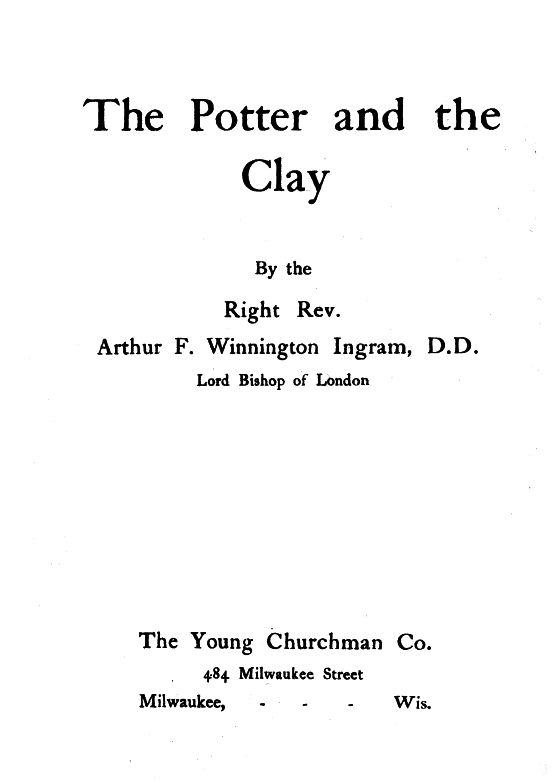 The Potter and the Clay

By the

Right Rev.

Arthur F. Winnington Ingram, D.D.

Lord Bishop of London

The Young Churchman Co.

484 Milwaukee Street

Milwaukee, - - - Wis.